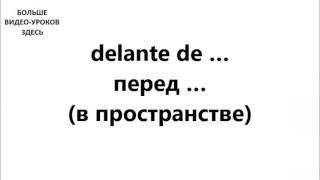 БОЛЬШЕ
ВИДЕО-УРОКОВ
ЗДЕСЬ

delante de ...
перед ...
(в пространстве)